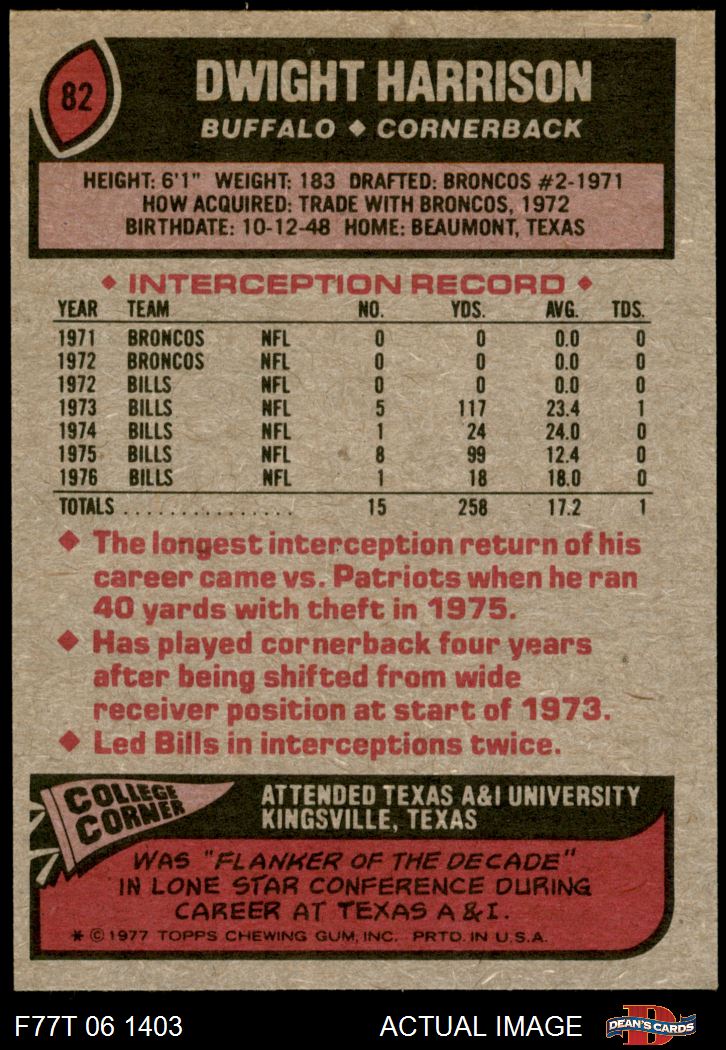 82

DWIGHT HARRISON

BUFFALO ◆ CORNERBACK

HEIGHT: 6'1" WEIGHT: 183 DRAFTED: BRONCOS #2-1971
HOW ACQUIRED: TRADE WITH BRONCOS, 1972
BIRTHDATE: 10-12-48 HOME: BEAUMONT, TEXAS

◆ INTERCEPTION RECORD ◆

| YEAR | TEAM | | NO. | YDS. | AVG. | TDS. |
|---|---|---|---|---|---|---|
| 1971 | BRONCOS | NFL | 0 | 0 | 0.0 | 0 |
| 1972 | BRONCOS | NFL | 0 | 0 | 0.0 | 0 |
| 1972 | BILLS | NFL | 0 | 0 | 0.0 | 0 |
| 1973 | BILLS | NFL | 5 | 117 | 23.4 | 1 |
| 1974 | BILLS | NFL | 1 | 24 | 24.0 | 0 |
| 1975 | BILLS | NFL | 8 | 99 | 12.4 | 0 |
| 1976 | BILLS | NFL | 1 | 18 | 18.0 | 0 |
| TOTALS | | | 15 | 258 | 17.2 | 1 |

◆ The longest interception return of his career came vs. Patriots when he ran 40 yards with theft in 1975.
◆ Has played cornerback four years after being shifted from wide receiver position at start of 1973.
◆ Led Bills in interceptions twice.

COLLEGE CORNER

ATTENDED TEXAS A&I UNIVERSITY
KINGSVILLE, TEXAS

WAS "FLANKER OF THE DECADE" IN LONE STAR CONFERENCE DURING CAREER AT TEXAS A & I.

* © 1977 TOPPS CHEWING GUM, INC. PRTD. IN U.S.A.

F77T 06 1403

ACTUAL IMAGE

DEAN'S CARDS